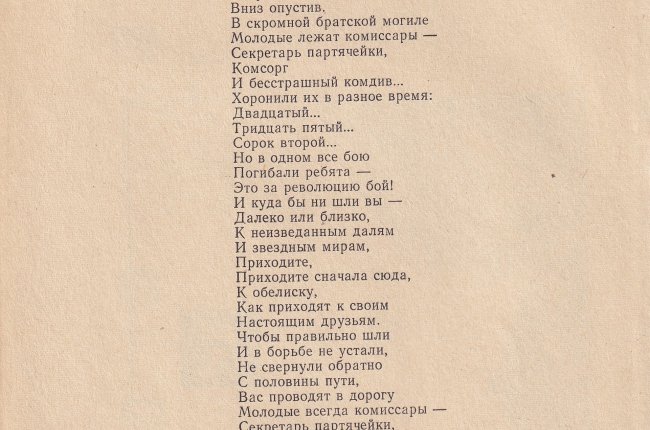 Вниз опустив.
В скромной братской могиле
Молодые лежат комиссары —
Секретарь партячейки,
Комсорг
И бесстрашный комдив...
Хоронили их в разное время:
Двадцатый...
Тридцать пятый...
Сорок второй...
Но в одном все бою
Погибали ребята —
Это за революцию бой!
И куда бы ни шли вы —
Далеко или близко,
К неизведанным далям
И звездным мирам,
Приходите,
Приходите сначала сюда,
К обелиску,
Как приходят к своим
Настоящим друзьям.
Чтобы правильно шли
И в борьбе не устали,
Не свернули обратно
С половины пути,
Вас проводят в дорогу
Молодые всегда комиссары —
Секретарь партячейки,